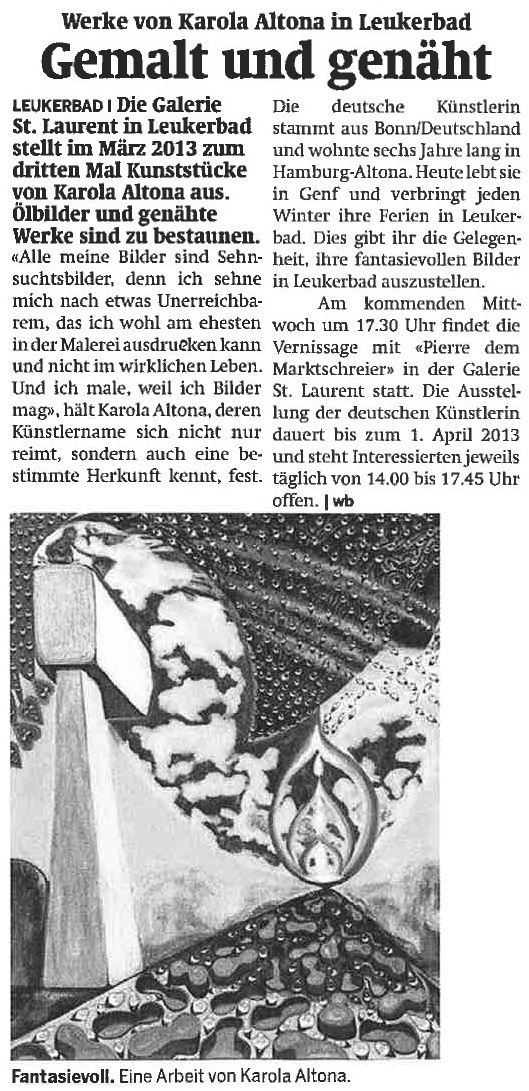 Werke von Karola Altona in Leukerbad

Gemalt und genäht

LEUKERBAD | Die Galerie St. Laurent in Leukerbad stellt im März 2013 zum dritten Mal Kunststücke von Karola Altona aus. Ölbilder und genähte Werke sind zu bestaunen.

«Alle meine Bilder sind Sehnsuchtsbilder, denn ich sehne mich nach etwas Unerreichbarem, das ich wohl am ehesten in der Malerei ausdrucken kann und nicht im wirklichen Leben. Und ich male, weil ich Bilder mag», hält Karola Altona, deren Künstlername sich nicht nur reimt, sondern auch eine bestimmte Herkunft kennt, fest. Die deutsche Künstlerin stammt aus Bonn/Deutschland und wohnte sechs Jahre lang in Hamburg-Altona. Heute lebt sie in Genf und verbringt jeden Winter ihre Ferien in Leukerbad. Dies gibt ihr die Gelegenheit, ihre fantasievollen Bilder in Leukerbad auszustellen.

Am kommenden Mittwoch um 17.30 Uhr findet die Vernissage mit «Pierre dem Marktschreier» in der Galerie St. Laurent statt. Die Ausstellung der deutschen Künstlerin dauert bis zum 1. April 2013 und steht Interessierten jeweils täglich von 14.00 bis 17.45 Uhr offen. | wb

Fantasievoll. Eine Arbeit von Karola Altona.